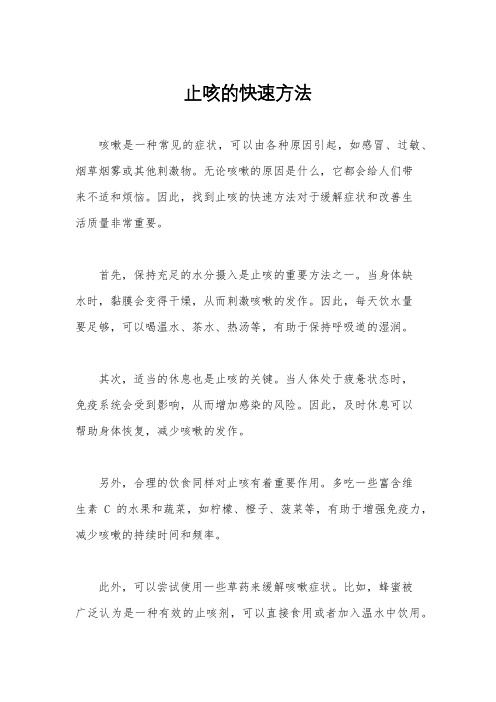 止咳的快速方法

咳嗽是一种常见的症状，可以由各种原因引起，如感冒、过敏、烟草烟雾或其他刺激物。无论咳嗽的原因是什么，它都会给人们带来不适和烦恼。因此，找到止咳的快速方法对于缓解症状和改善生活质量非常重要。

首先，保持充足的水分摄入是止咳的重要方法之一。当身体缺水时，黏膜会变得干燥，从而刺激咳嗽的发作。因此，每天饮水量要足够，可以喝温水、茶水、热汤等，有助于保持呼吸道的湿润。

其次，适当的休息也是止咳的关键。当人体处于疲惫状态时，免疫系统会受到影响，从而增加感染的风险。因此，及时休息可以帮助身体恢复，减少咳嗽的发作。

另外，合理的饮食同样对止咳有着重要作用。多吃一些富含维生素 C 的水果和蔬菜，如柠檬、橙子、菠菜等，有助于增强免疫力，减少咳嗽的持续时间和频率。

此外，可以尝试使用一些草药来缓解咳嗽症状。比如，蜂蜜被广泛认为是一种有效的止咳剂，可以直接食用或者加入温水中饮用。